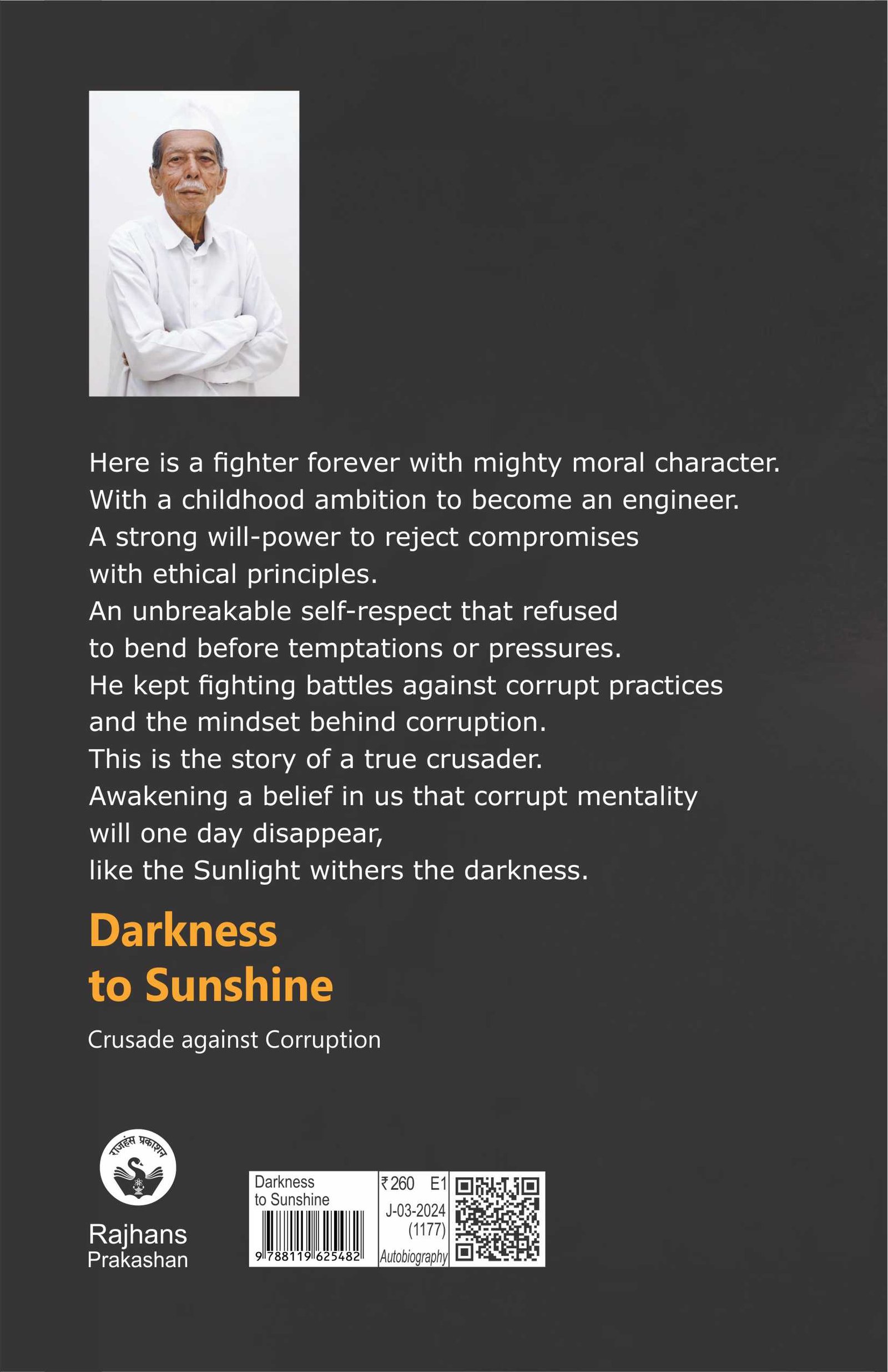 Here is a fighter forever with mighty moral character.
With a childhood ambition to become an engineer.
A strong will-power to reject compromises
with ethical principles.
An unbreakable self-respect that refused
to bend before temptations or pressures.
He kept fighting battles against corrupt practices
and the mindset behind corruption.
This is the story of a true crusader.
Awakening a belief in us that corrupt mentality
will one day disappear,
like the Sunlight withers the darkness.

Darkness
to Sunshine

Crusade against Corruption

राजहंस प्रकाशन

Rajhans
Prakashan

Darkness
to Sunshine
9 788119 625482

₹260 E1
J-03-2024
(1177)
Autobiography